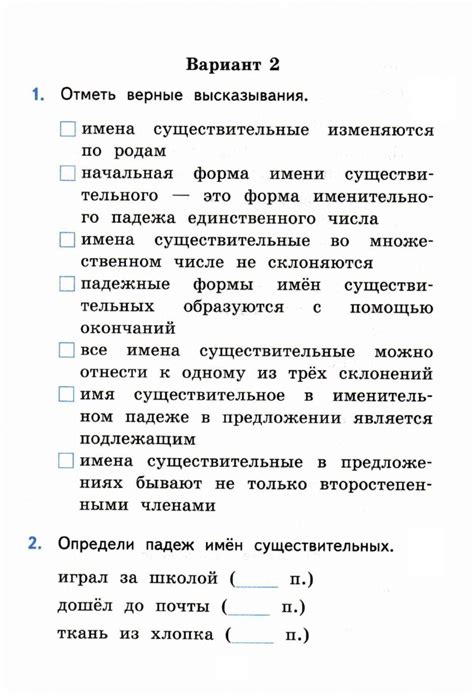 Вариант 2

1. Отметь верные высказывания.

☐ имена существительные изменяются по родам
☐ начальная форма имени существительного — это форма именительного падежа единственного числа
☐ имена существительные во множественном числе не склоняются
☐ падежные формы имён существительных образуются с помощью окончаний
☐ все имена существительные можно отнести к одному из трёх склонений
☐ имя существительное в именительном падеже в предложении является подлежащим
☐ имена существительные в предложениях бывают не только второстепенными членами

2. Определи падеж имён существительных.

играл за школой (_____ п.)
дошёл до почты (_____ п.)
ткань из хлопка (_____ п.)